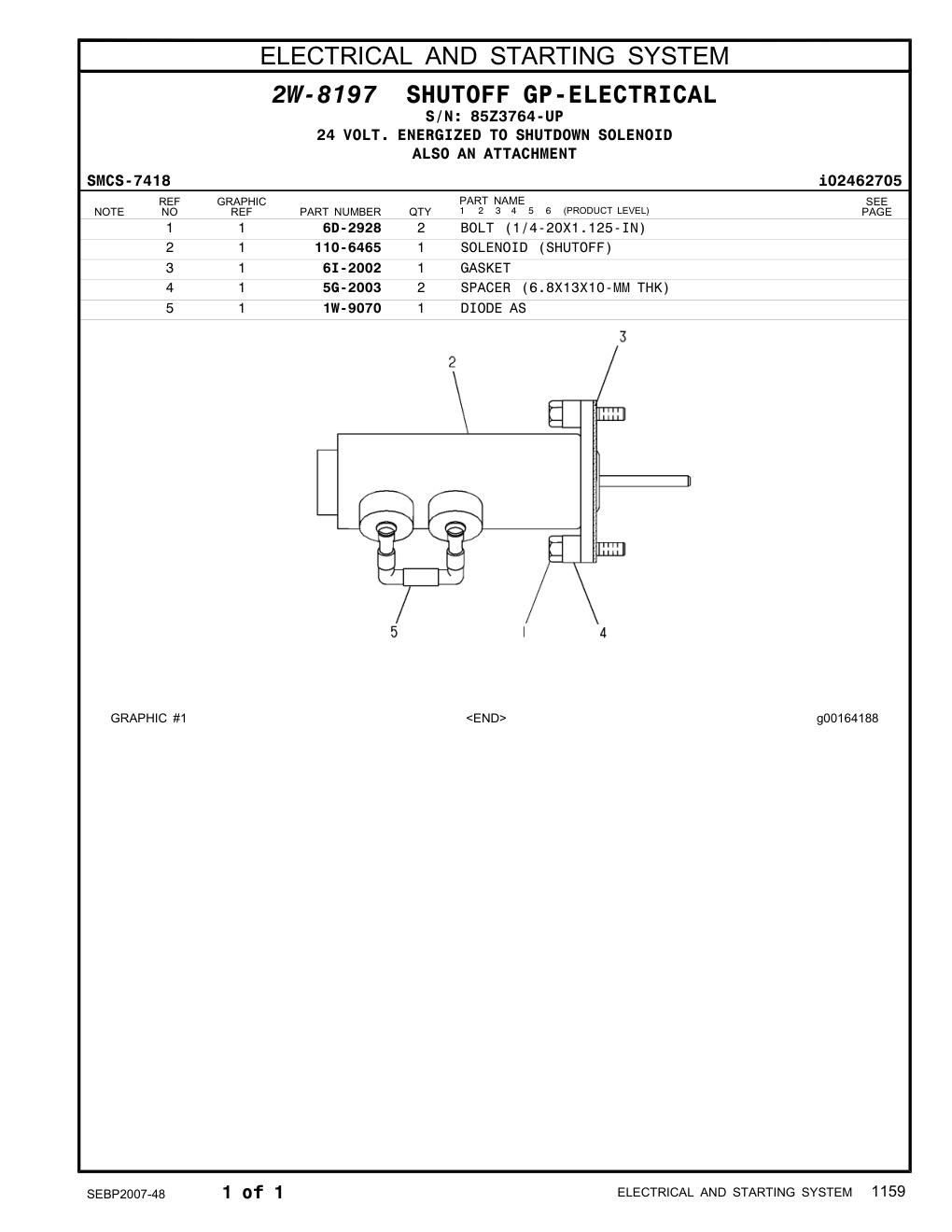 ELECTRICAL AND STARTING SYSTEM

2W-8197 SHUTOFF GP-ELECTRICAL
S/N: 85Z3764-UP
24 VOLT. ENERGIZED TO SHUTDOWN SOLENOID
ALSO AN ATTACHMENT

SMCS-7418 i02462705

| NOTE | REF NO | GRAPHIC REF | PART NUMBER | QTY | PART NAME 1 2 3 4 5 6 (PRODUCT LEVEL) | SEE PAGE |
|---|---|---|---|---|---|---|
| | 1 | 1 | 6D-2928 | 2 | BOLT (1/4-20X1.125-IN) | |
| | 2 | 1 | 110-6465 | 1 | SOLENOID (SHUTOFF) | |
| | 3 | 1 | 6I-2002 | 1 | GASKET | |
| | 4 | 1 | 5G-2003 | 2 | SPACER (6.8X13X10-MM THK) | |
| | 5 | 1 | 1W-9070 | 1 | DIODE AS | |

3
2
5
1
4

GRAPHIC #1 <END> g00164188

SEBP2007-48 1 of 1 ELECTRICAL AND STARTING SYSTEM 1159